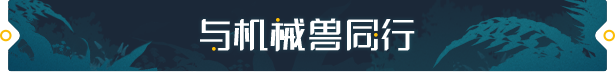 与机械兽同行